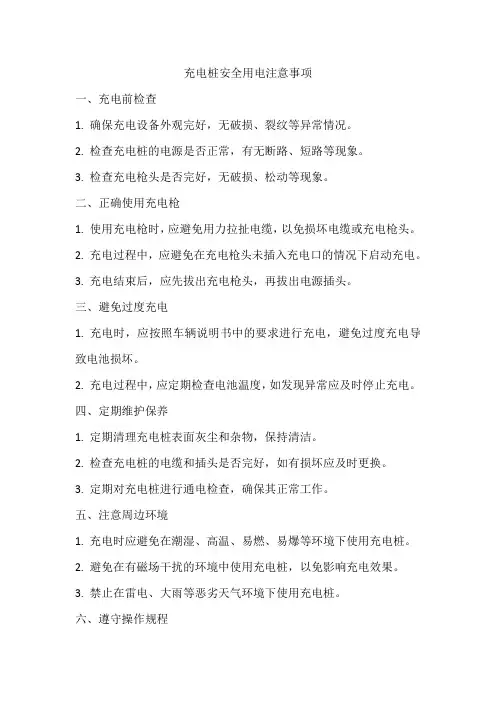 充电桩安全用电注意事项

一、充电前检查

1. 确保充电设备外观完好，无破损、裂纹等异常情况。

2. 检查充电桩的电源是否正常，有无断路、短路等现象。

3. 检查充电枪头是否完好，无破损、松动等现象。

二、正确使用充电枪

1. 使用充电枪时，应避免用力拉扯电缆，以免损坏电缆或充电枪头。

2. 充电过程中，应避免在充电枪头未插入充电口的情况下启动充电。

3. 充电结束后，应先拔出充电枪头，再拔出电源插头。

三、避免过度充电

1. 充电时，应按照车辆说明书中的要求进行充电，避免过度充电导致电池损坏。

2. 充电过程中，应定期检查电池温度，如发现异常应及时停止充电。

四、定期维护保养

1. 定期清理充电桩表面灰尘和杂物，保持清洁。

2. 检查充电桩的电缆和插头是否完好，如有损坏应及时更换。

3. 定期对充电桩进行通电检查，确保其正常工作。

五、注意周边环境

1. 充电时应避免在潮湿、高温、易燃、易爆等环境下使用充电桩。

2. 避免在有磁场干扰的环境中使用充电桩，以免影响充电效果。

3. 禁止在雷电、大雨等恶劣天气环境下使用充电桩。

六、遵守操作规程